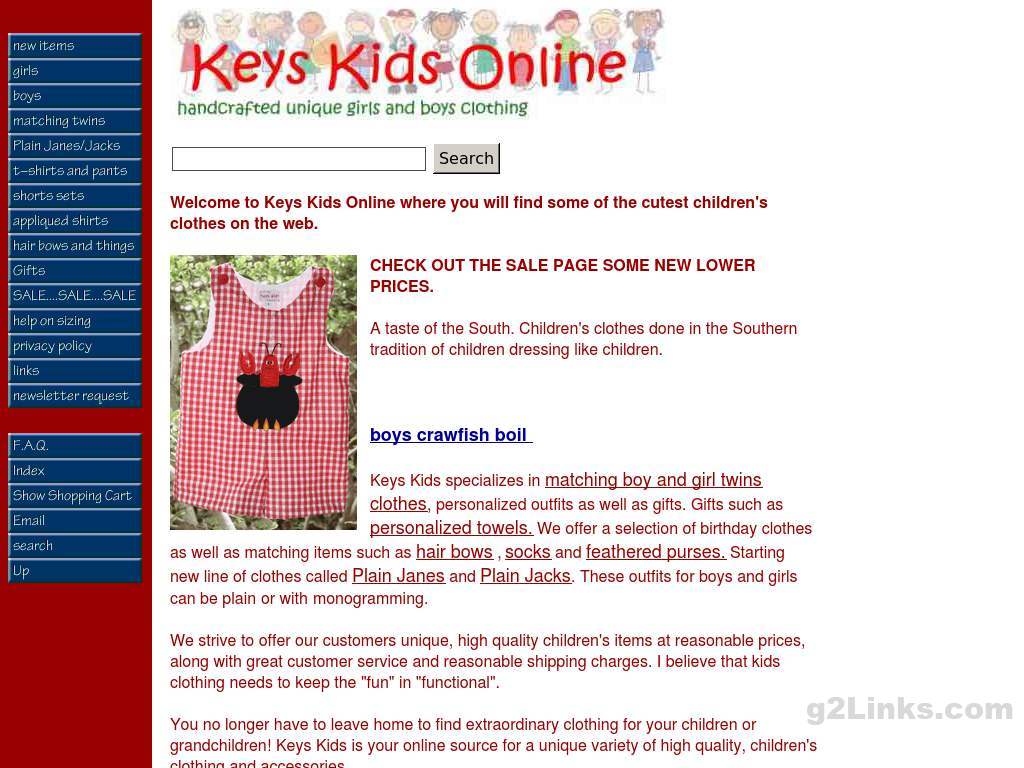 new items
girls
boys
matching twins
Plain Janes/Jacks
t-shirts and pants
shorts sets
appliqued shirts
hair bows and things
Gifts
SALE....SALE....SALE
help on sizing
privacy policy
links
newsletter request

F.A.Q.
Index
Show Shopping Cart
Email
search
Up

Keys Kids Online
handcrafted unique girls and boys clothing

Search

Welcome to Keys Kids Online where you will find some of the cutest children's clothes on the web.

CHECK OUT THE SALE PAGE SOME NEW LOWER PRICES.

A taste of the South. Children's clothes done in the Southern tradition of children dressing like children.

boys crawfish boil

Keys Kids specializes in matching boy and girl twins clothes, personalized outfits as well as gifts. Gifts such as personalized towels. We offer a selection of birthday clothes as well as matching items such as hair bows , socks and feathered purses. Starting new line of clothes called Plain Janes and Plain Jacks. These outfits for boys and girls can be plain or with monogramming.

We strive to offer our customers unique, high quality children's items at reasonable prices, along with great customer service and reasonable shipping charges. I believe that kids clothing needs to keep the "fun" in "functional".

You no longer have to leave home to find extraordinary clothing for your children or grandchildren! Keys Kids is your online source for a unique variety of high quality, children's clothing and accessories.

g2Links.com